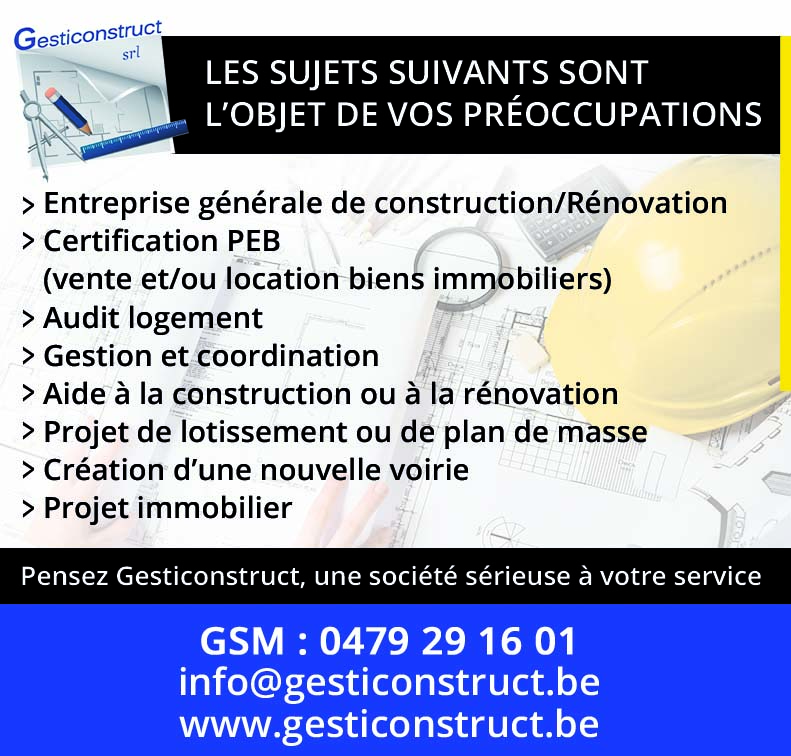 Gesticonstruct
srl

LES SUJETS SUIVANTS SONT L'OBJET DE VOS PRÉOCCUPATIONS

> Entreprise générale de construction/Rénovation
> Certification PEB (vente et/ou location biens immobiliers)
> Audit logement
> Gestion et coordination
> Aide à la construction ou à la rénovation
> Projet de lotissement ou de plan de masse
> Création d'une nouvelle voirie
> Projet immobilier

Pensez Gesticonstruct, une société sérieuse à votre service

GSM : 0479 29 16 01
info@gesticonstruct.be
www.gesticonstruct.be